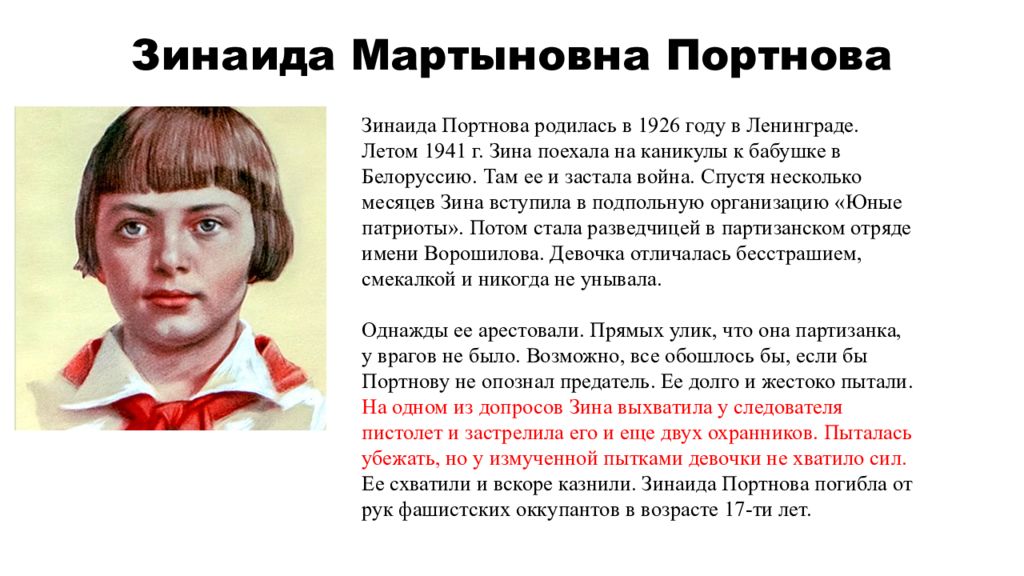 Зинаида Мартыновна Портнова

Зинаида Портнова родилась в 1926 году в Ленинграде. Летом 1941 г. Зина поехала на каникулы к бабушке в Белоруссию. Там ее и застала война. Спустя несколько месяцев Зина вступила в подпольную организацию «Юные патриоты». Потом стала разведчицей в партизанском отряде имени Ворошилова. Девочка отличалась бесстрашием, смекалкой и никогда не унывала.

Однажды ее арестовали. Прямых улик, что она партизанка, у врагов не было. Возможно, все обошлось бы, если бы Портнову не опознал предатель. Ее долго и жестоко пытали. На одном из допросов Зина выхватила у следователя пистолет и застрелила его и еще двух охранников. Пыталась убежать, но у измученной пытками девочки не хватило сил. Ее схватили и вскоре казнили. Зинаида Портнова погибла от рук фашистских оккупантов в возрасте 17-ти лет.